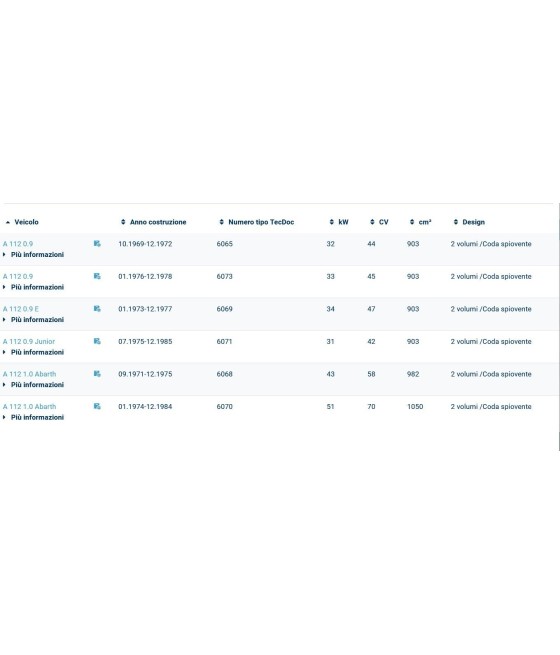 | Veicolo | Anno costruzione | Numero tipo TecDoc | kW | CV | cm³ | Design |
|---|---|---|---|---|---|---|
| A 112 0.9 Più informazioni | 10.1969-12.1972 | 6065 | 32 | 44 | 903 | 2 volumi /Coda spiovente |
| A 112 0.9 Più informazioni | 01.1976-12.1978 | 6073 | 33 | 45 | 903 | 2 volumi /Coda spiovente |
| A 112 0.9 E Più informazioni | 01.1973-12.1977 | 6069 | 34 | 47 | 903 | 2 volumi /Coda spiovente |
| A 112 0.9 Junior Più informazioni | 07.1975-12.1985 | 6071 | 31 | 42 | 903 | 2 volumi /Coda spiovente |
| A 112 1.0 Abarth Più informazioni | 09.1971-12.1975 | 6068 | 43 | 58 | 982 | 2 volumi /Coda spiovente |
| A 112 1.0 Abarth Più informazioni | 01.1974-12.1984 | 6070 | 51 | 70 | 1050 | 2 volumi /Coda spiovente |